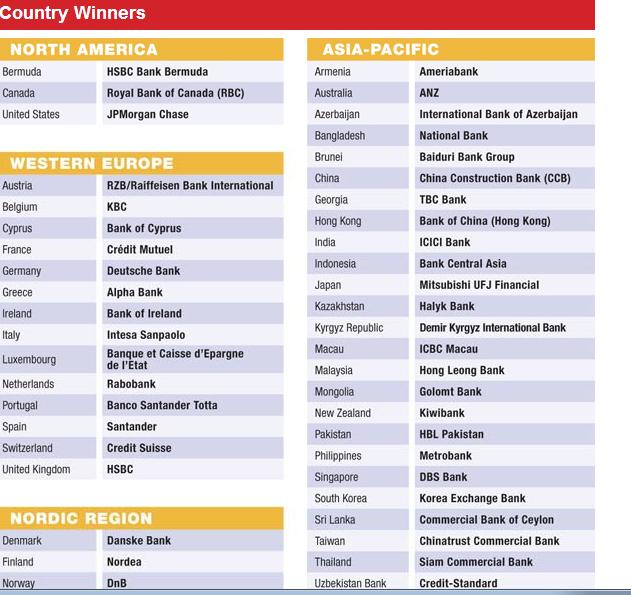 Country Winners

NORTH AMERICA

| | |
|---|---|
| Bermuda | HSBC Bank Bermuda |
| Canada | Royal Bank of Canada (RBC) |
| United States | JPMorgan Chase |

WESTERN EUROPE

| | |
|---|---|
| Austria | RZB/Raiffeisen Bank International |
| Belgium | KBC |
| Cyprus | Bank of Cyprus |
| France | Crédit Mutuel |
| Germany | Deutsche Bank |
| Greece | Alpha Bank |
| Ireland | Bank of Ireland |
| Italy | Intesa Sanpaolo |
| Luxembourg | Banque et Caisse d'Epargne de l'Etat |
| Netherlands | Rabobank |
| Portugal | Banco Santander Totta |
| Spain | Santander |
| Switzerland | Credit Suisse |
| United Kingdom | HSBC |

NORDIC REGION

| | |
|---|---|
| Denmark | Danske Bank |
| Finland | Nordea |
| Norway | DnB |

ASIA-PACIFIC

| | |
|---|---|
| Armenia | Ameriabank |
| Australia | ANZ |
| Azerbaijan | International Bank of Azerbaijan |
| Bangladesh | National Bank |
| Brunei | Baiduri Bank Group |
| China | China Construction Bank (CCB) |
| Georgia | TBC Bank |
| Hong Kong | Bank of China (Hong Kong) |
| India | ICICI Bank |
| Indonesia | Bank Central Asia |
| Japan | Mitsubishi UFJ Financial |
| Kazakhstan | Halyk Bank |
| Kyrgyz Republic | Demir Kyrgyz International Bank |
| Macau | ICBC Macau |
| Malaysia | Hong Leong Bank |
| Mongolia | Golomt Bank |
| New Zealand | Kiwibank |
| Pakistan | HBL Pakistan |
| Philippines | Metrobank |
| Singapore | DBS Bank |
| South Korea | Korea Exchange Bank |
| Sri Lanka | Commercial Bank of Ceylon |
| Taiwan | Chinatrust Commercial Bank |
| Thailand | Siam Commercial Bank |
| Uzbekistan Bank | Credit-Standard |